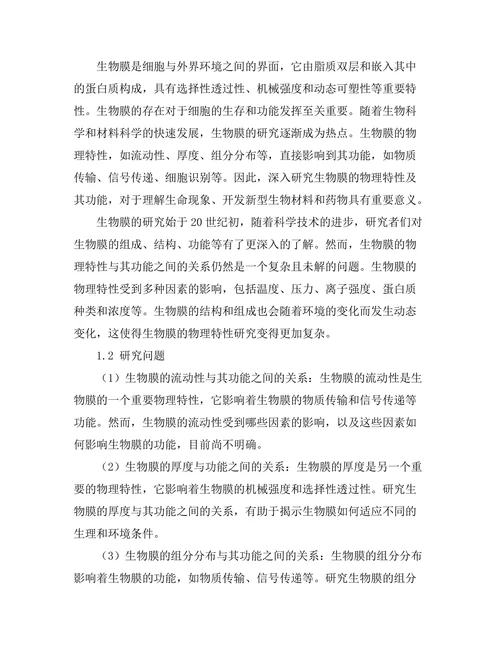 生物膜是细胞与外界环境之间的界面，它由脂质双层和嵌入其中的蛋白质构成，具有选择性透过性、机械强度和动态可塑性等重要特性。生物膜的存在对于细胞的生存和功能发挥至关重要。随着生物科学和材料科学的快速发展，生物膜的研究逐渐成为热点。生物膜的物理特性，如流动性、厚度、组分分布等，直接影响到其功能，如物质传输、信号传递、细胞识别等。因此，深入研究生物膜的物理特性及其功能，对于理解生命现象、开发新型生物材料和药物具有重要意义。

生物膜的研究始于20世纪初，随着科学技术的进步，研究者们对生物膜的组成、结构、功能等有了更深入的了解。然而，生物膜的物理特性与其功能之间的关系仍然是一个复杂且未解的问题。生物膜的物理特性受到多种因素的影响，包括温度、压力、离子强度、蛋白质种类和浓度等。生物膜的结构和组成也会随着环境的变化而发生动态变化，这使得生物膜的物理特性研究变得更加复杂。

1.2 研究问题

（1）生物膜的流动性与其功能之间的关系：生物膜的流动性是生物膜的一个重要物理特性，它影响着生物膜的物质传输和信号传递等功能。然而，生物膜的流动性受到哪些因素的影响，以及这些因素如何影响生物膜的功能，目前尚不明确。

（2）生物膜的厚度与功能之间的关系：生物膜的厚度是另一个重要的物理特性，它影响着生物膜的机械强度和选择性透过性。研究生物膜的厚度与其功能之间的关系，有助于揭示生物膜如何适应不同的生理和环境条件。

（3）生物膜的组分分布与其功能之间的关系：生物膜的组分分布影响着生物膜的功能，如物质传输、信号传递等。研究生物膜的组分